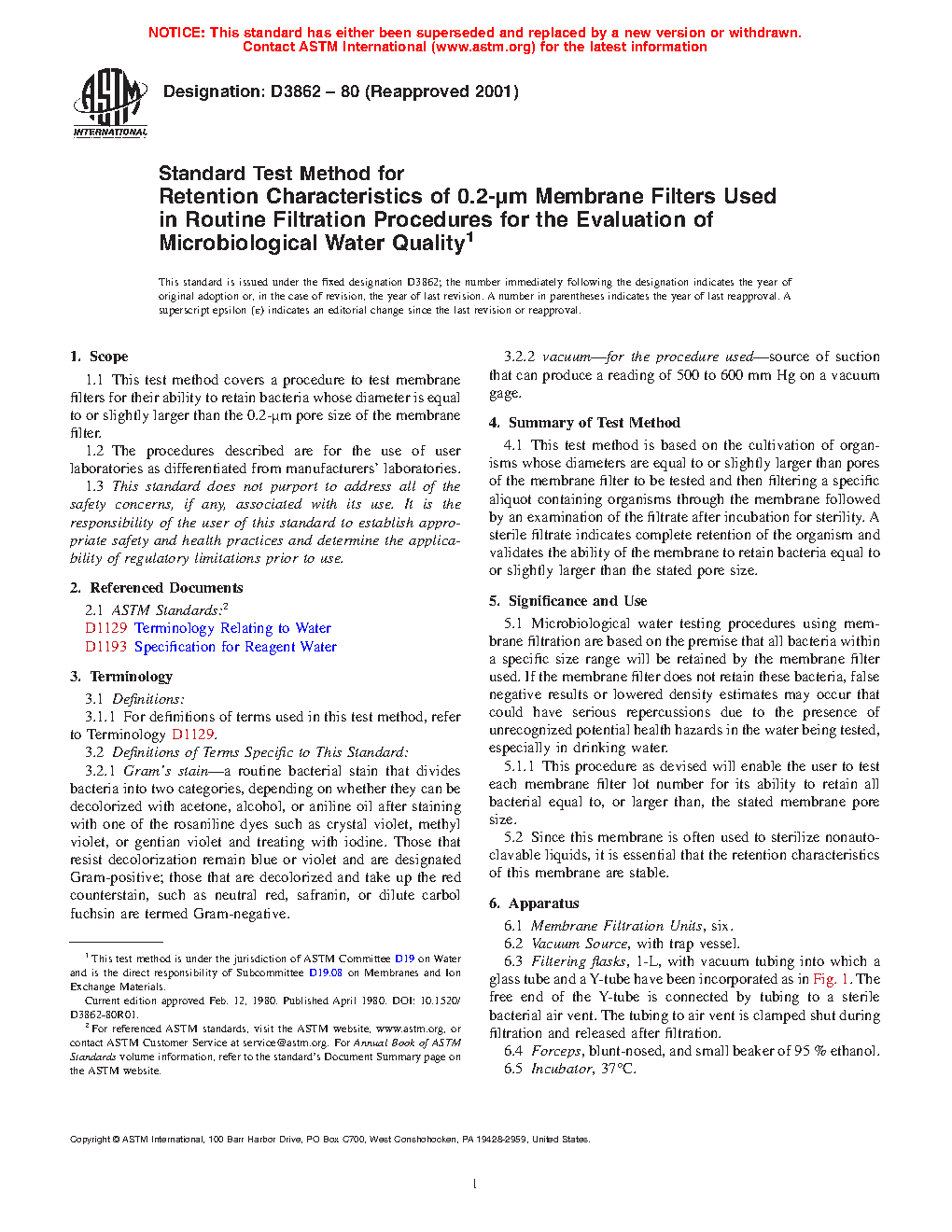 NOTICE: This standard has either been superseded and replaced by a new version or withdrawn. Contact ASTM International (www.astm.org) for the latest information

ASTM INTERNATIONAL

Designation: D3862 – 80 (Reapproved 2001)

Standard Test Method for Retention Characteristics of 0.2-μm Membrane Filters Used in Routine Filtration Procedures for the Evaluation of Microbiological Water Quality$^1$

This standard is issued under the fixed designation D3862; the number immediately following the designation indicates the year of original adoption or, in the case of revision, the year of last revision. A number in parentheses indicates the year of last reapproval. A superscript epsilon (ε) indicates an editorial change since the last revision or reapproval.

1. Scope

1.1 This test method covers a procedure to test membrane filters for their ability to retain bacteria whose diameter is equal to or slightly larger than the 0.2-μm pore size of the membrane filter.

1.2 The procedures described are for the use of user laboratories as differentiated from manufacturers' laboratories.

1.3 This standard does not purport to address all of the safety concerns, if any, associated with its use. It is the responsibility of the user of this standard to establish appropriate safety and health practices and determine the applicability of regulatory limitations prior to use.

2. Referenced Documents

2.1 ASTM Standards:$^2$
D1129 Terminology Relating to Water
D1193 Specification for Reagent Water

3. Terminology

3.1 Definitions:

3.1.1 For definitions of terms used in this test method, refer to Terminology D1129.

3.2 Definitions of Terms Specific to This Standard:

3.2.1 Gram's stain—a routine bacterial stain that divides bacteria into two categories, depending on whether they can be decolorized with acetone, alcohol, or aniline oil after staining with one of the rosaniline dyes such as crystal violet, methyl violet, or gentian violet and treating with iodine. Those that resist decolorization remain blue or violet and are designated Gram-positive; those that are decolorized and take up the red counterstain, such as neutral red, safranin, or dilute carbol fuchsin are termed Gram-negative.

$^1$ This test method is under the jurisdiction of ASTM Committee D19 on Water and is the direct responsibility of Subcommittee D19.08 on Membranes and Ion Exchange Materials.

Current edition approved Feb. 12, 1980. Published April 1980. DOI: 10.1520/D3862-80R01.

$^2$ For referenced ASTM standards, visit the ASTM website, www.astm.org, or contact ASTM Customer Service at service@astm.org. For Annual Book of ASTM Standards volume information, refer to the standard's Document Summary page on the ASTM website.

3.2.2 vacuum—for the procedure used—source of suction that can produce a reading of 500 to 600 mm Hg on a vacuum gage.

4. Summary of Test Method

4.1 This test method is based on the cultivation of organisms whose diameters are equal to or slightly larger than pores of the membrane filter to be tested and then filtering a specific aliquot containing organisms through the membrane followed by an examination of the filtrate after incubation for sterility. A sterile filtrate indicates complete retention of the organism and validates the ability of the membrane to retain bacteria equal to or slightly larger than the stated pore size.

5. Significance and Use

5.1 Microbiological water testing procedures using membrane filtration are based on the premise that all bacteria within a specific size range will be retained by the membrane filter used. If the membrane filter does not retain these bacteria, false negative results or lowered density estimates may occur that could have serious repercussions due to the presence of unrecognized potential health hazards in the water being tested, especially in drinking water.

5.1.1 This procedure as devised will enable the user to test each membrane filter lot number for its ability to retain all bacterial equal to, or larger than, the stated membrane pore size.

5.2 Since this membrane is often used to sterilize nonautoclavable liquids, it is essential that the retention characteristics of this membrane are stable.

6. Apparatus

6.1 Membrane Filtration Units, six.

6.2 Vacuum Source, with trap vessel.

6.3 Filtering flasks, 1-L, with vacuum tubing into which a glass tube and a Y-tube have been incorporated as in Fig. 1. The free end of the Y-tube is connected by tubing to a sterile bacterial air vent. The tubing to air vent is clamped shut during filtration and released after filtration.

6.4 Forceps, blunt-nosed, and small beaker of 95 % ethanol.

6.5 Incubator, 37°C.

Copyright © ASTM International, 100 Barr Harbor Drive, PO Box C700, West Conshohocken, PA 19428-2959, United States.

1